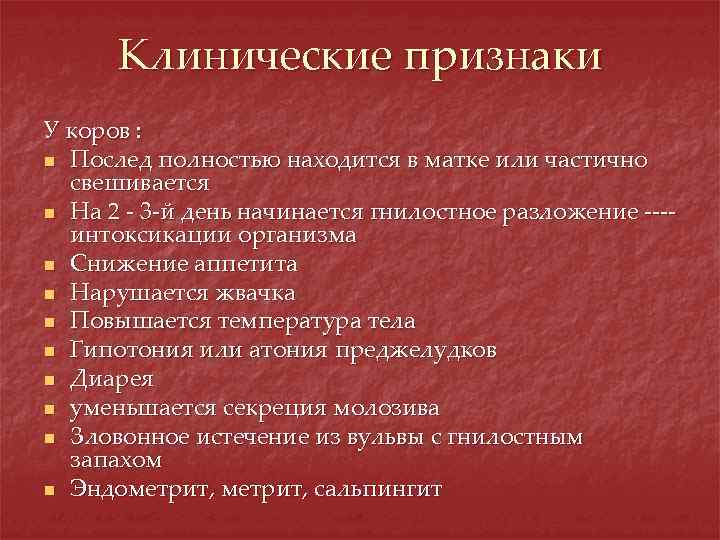 Клинические признаки

У коров :

- Послед полностью находится в матке или частично свешивается
- На 2 - 3-й день начинается гнилостное разложение ---- интоксикации организма
- Снижение аппетита
- Нарушается жвачка
- Повышается температура тела
- Гипотония или атония преджелудков
- Диарея
- уменьшается секреция молозива
- Зловонное истечение из вульвы с гнилостным запахом
- Эндометрит, метрит, сальпингит